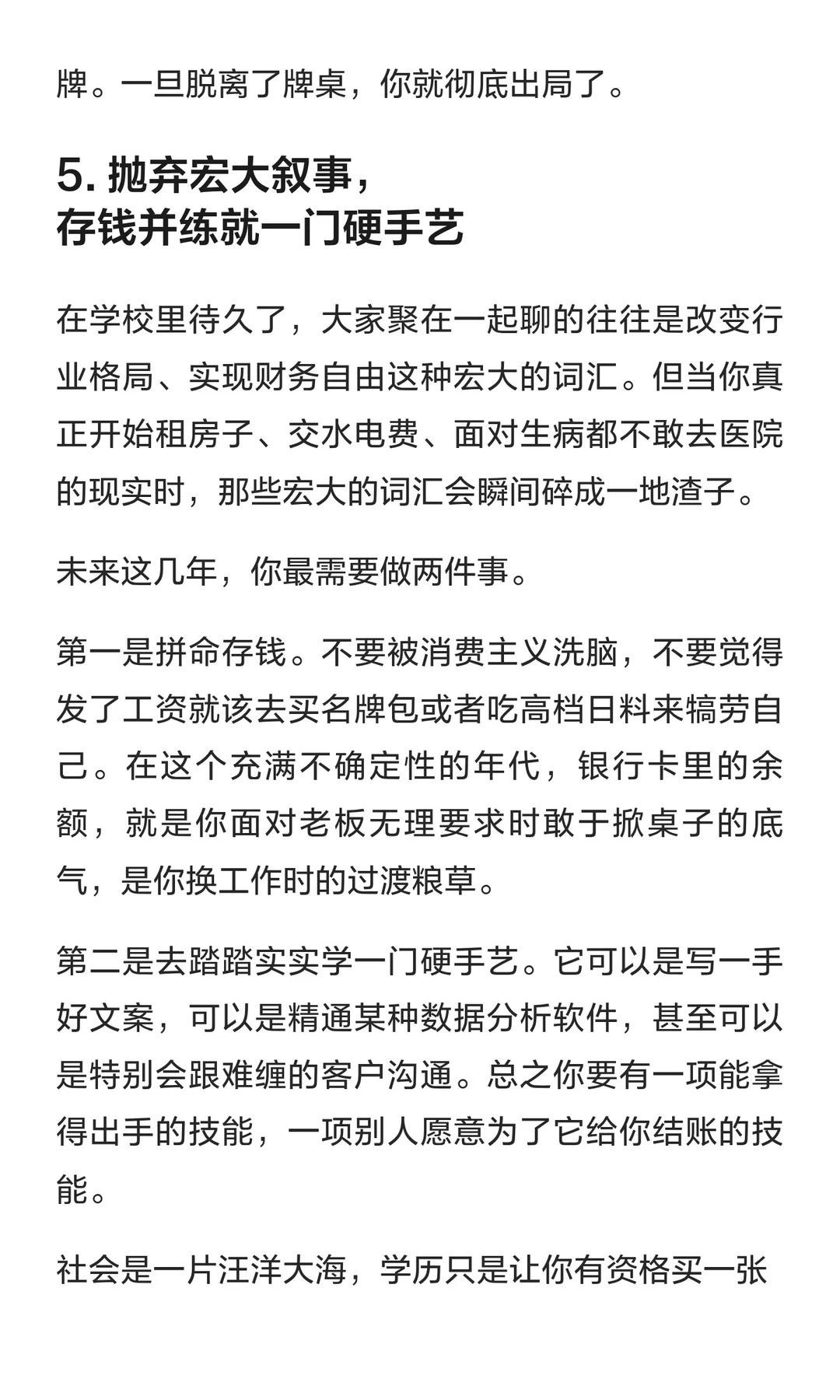 牌。一旦脱离了牌桌，你就彻底出局了。

5. 抛弃宏大叙事，
存钱并练就一门硬手艺

在学校里待久了，大家聚在一起聊的往往是改变行业格局、实现财务自由这种宏大的词汇。但当你真正开始租房子、交水电费、面对生病都不敢去医院的现实时，那些宏大的词汇会瞬间碎成一地渣子。

未来这几年，你最需要做两件事。

第一是拼命存钱。不要被消费主义洗脑，不要觉得发了工资就该去买名牌包或者吃高档日料来犒劳自己。在这个充满不确定性的年代，银行卡里的余额，就是你面对老板无理要求时敢于掀桌子的底气，是你换工作时的过渡粮草。

第二是去踏踏实实学一门硬手艺。它可以是写一手好文案，可以是精通某种数据分析软件，甚至可以是特别会跟难缠的客户沟通。总之你要有一项能拿得出手的技能，一项别人愿意为了它给你结账的技能。

社会是一片汪洋大海，学历只是让你有资格买一张